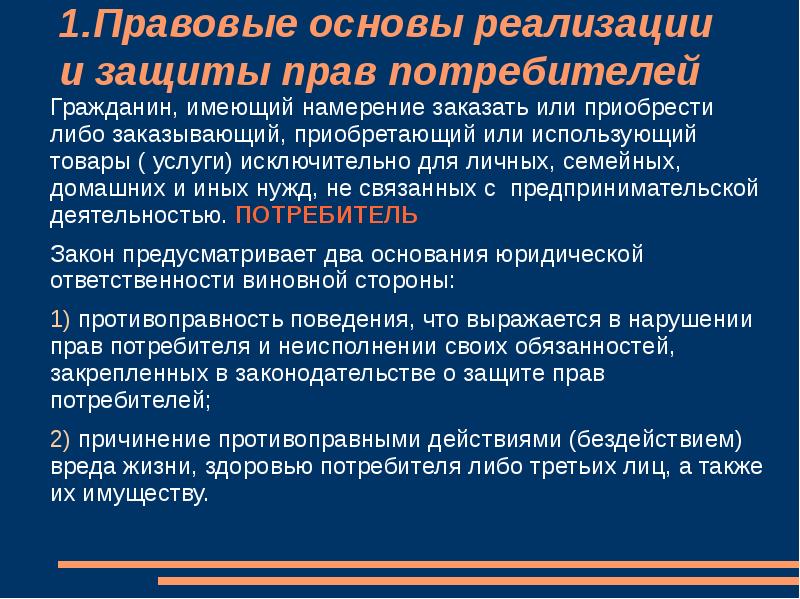 1.Правовые основы реализации и защиты прав потребителей

Гражданин, имеющий намерение заказать или приобрести либо заказывающий, приобретающий или использующий товары ( услуги) исключительно для личных, семейных, домашних и иных нужд, не связанных с предпринимательской деятельностью. ПОТРЕБИТЕЛЬ

Закон предусматривает два основания юридической ответственности виновной стороны:

1) противоправность поведения, что выражается в нарушении прав потребителя и неисполнении своих обязанностей, закрепленных в законодательстве о защите прав потребителей;

2) причинение противоправными действиями (бездействием) вреда жизни, здоровью потребителя либо третьих лиц, а также их имуществу.